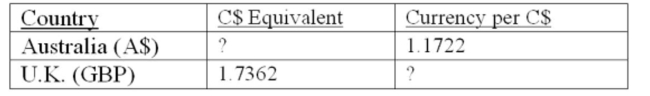 | Country | C\$ Equivalent | Currency per C\$ |
|---|---|---|
| Australia (A\$) | ? | 1.1722 |
| U.K. (GBP) | 1.7362 | ? |